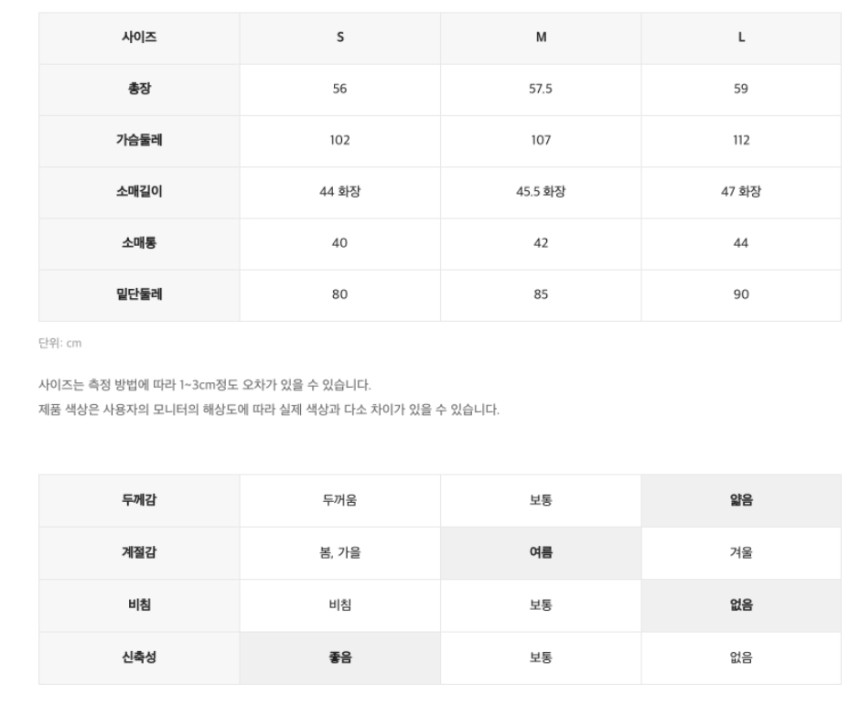 | 사이즈 | S | M | L |
|---|---|---|---|
| 총장 | 56 | 57.5 | 59 |
| 가슴둘레 | 102 | 107 | 112 |
| 소매길이 | 44 화장 | 45.5 화장 | 47 화장 |
| 소매통 | 40 | 42 | 44 |
| 밑단둘레 | 80 | 85 | 90 |

단위: cm

사이즈는 측정 방법에 따라 1~3cm정도 오차가 있을 수 있습니다.
제품 색상은 사용자의 모니터의 해상도에 따라 실제 색상과 다소 차이가 있을 수 있습니다.

| 두께감 | 두꺼움 | 보통 | 얇음 |
|---|---|---|---|
| 계절감 | 봄, 가을 | 여름 | 겨울 |
| 비침 | 비침 | 보통 | 없음 |
| 신축성 | 좋음 | 보통 | 없음 |